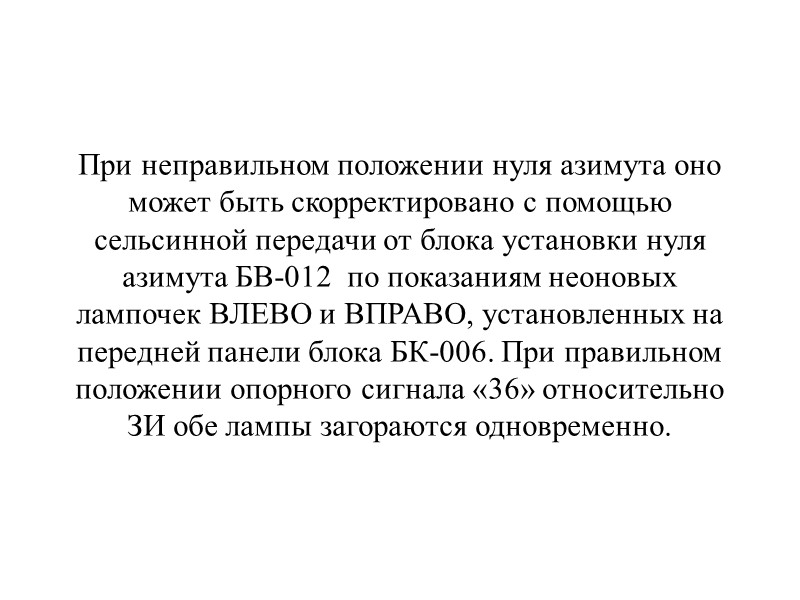 При неправильном положении нуля азимута оно может быть скорректировано с помощью сельсинной передачи от блока установки нуля азимута БВ-012  по показаниям неоновых лампочек ВЛЕВО и ВПРАВО, установленных на передней панели блока БК-006. При правильном положении опорного сигнала «36» относительно ЗИ обе лампы загораются одновременно.